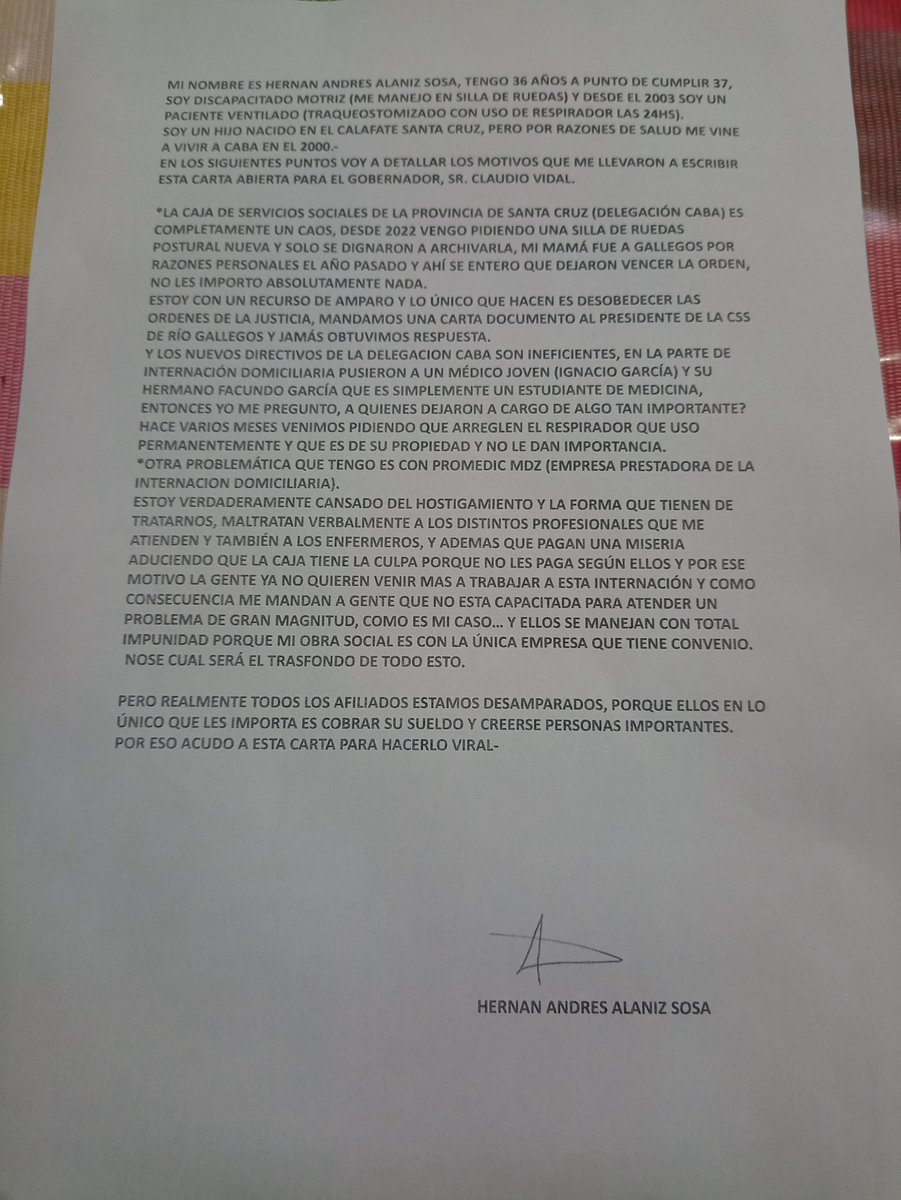 MI NOMBRE ES HERNAN ANDRES ALANIZ SOSA, TENGO 36 AÑOS A PUNTO DE CUMPLIR 37, SOY DISCAPACITADO MOTRIZ (ME MANEJO EN SILLA DE RUEDAS) Y DESDE EL 2003 SOY UN PACIENTE VENTILADO (TRAQUEOSTOMIZADO CON USO DE RESPIRADOR LAS 24HS).
SOY UN HIJO NACIDO EN EL CALAFATE SANTA CRUZ, PERO POR RAZONES DE SALUD ME VINE A VIVIR A CABA EN EL 2000.-
EN LOS SIGUIENTES PUNTOS VOY A DETALLAR LOS MOTIVOS QUE ME LLEVARON A ESCRIBIR ESTA CARTA ABIERTA PARA EL GOBERNADOR, SR. CLAUDIO VIDAL.

*LA CAJA DE SERVICIOS SOCIALES DE LA PROVINCIA DE SANTA CRUZ (DELEGACIÓN CABA) ES COMPLETAMENTE UN CAOS, DESDE 2022 VENGO PIDIENDO UNA SILLA DE RUEDAS POSTURAL NUEVA Y SOLO SE DIGNARON A ARCHIVARLA, MI MAMÁ FUE A GALLEGOS POR RAZONES PERSONALES EL AÑO PASADO Y AHÍ SE ENTERO QUE DEJARON VENCER LA ORDEN, NO LES IMPORTO ABSOLUTAMENTE NADA.
ESTOY CON UN RECURSO DE AMPARO Y LO ÚNICO QUE HACEN ES DESOBEDECER LAS ORDENES DE LA JUSTICIA, MANDAMOS UNA CARTA DOCUMENTO AL PRESIDENTE DE LA CSS DE RÍO GALLEGOS Y JAMÁS OBTUVIMOS RESPUESTA.
Y LOS NUEVOS DIRECTIVOS DE LA DELEGACION CABA SON INEFICIENTES, EN LA PARTE DE INTERNACIÓN DOMICILIARIA PUSIERON A UN MÉDICO JOVEN (IGNACIO GARCÍA) Y SU HERMANO FACUNDO GARCÍA QUE ES SIMPLEMENTE UN ESTUDIANTE DE MEDICINA, ENTONCES YO ME PREGUNTO, A QUIENES DEJARON A CARGO DE ALGO TAN IMPORTANTE?
HACE VARIOS MESES VENIMOS PIDIENDO QUE ARREGLEN EL RESPIRADOR QUE USO PERMANENTEMENTE Y QUE ES DE SU PROPIEDAD Y NO LE DAN IMPORTANCIA.
*OTRA PROBLEMÁTICA QUE TENGO ES CON PROMEDIC MDZ (EMPRESA PRESTADORA DE LA INTERNACION DOMICILIARIA).
ESTOY VERDADERAMENTE CANSADO DEL HOSTIGAMIENTO Y LA FORMA QUE TIENEN DE TRATARNOS, MALTRATAN VERBALMENTE A LOS DISTINTOS PROFESIONALES QUE ME ATIENDEN Y TAMBIÉN A LOS ENFERMEROS, Y ADEMAS QUE PAGAN UNA MISERIA ADUCIENDO QUE LA CAJA TIENE LA CULPA PORQUE NO LES PAGA SEGÚN ELLOS Y POR ESE MOTIVO LA GENTE YA NO QUIEREN VENIR MAS A TRABAJAR A ESTA INTERNACIÓN Y COMO CONSECUENCIA ME MANDAN A GENTE QUE NO ESTA CAPACITADA PARA ATENDER UN PROBLEMA DE GRAN MAGNITUD, COMO ES MI CASO... Y ELLOS SE MANEJAN CON TOTAL IMPUNIDAD PORQUE MI OBRA SOCIAL ES CON LA ÚNICA EMPRESA QUE TIENE CONVENIO. NOSE CUAL SERÁ EL TRASFONDO DE TODO ESTO.

PERO REALMENTE TODOS LOS AFILIADOS ESTAMOS DESAMPARADOS, PORQUE ELLOS EN LO ÚNICO QUE LES IMPORTA ES COBRAR SU SUELDO Y CREERSE PERSONAS IMPORTANTES.
POR ESO ACUDO A ESTA CARTA PARA HACERLO VIRAL-

HERNAN ANDRES ALANIZ SOSA